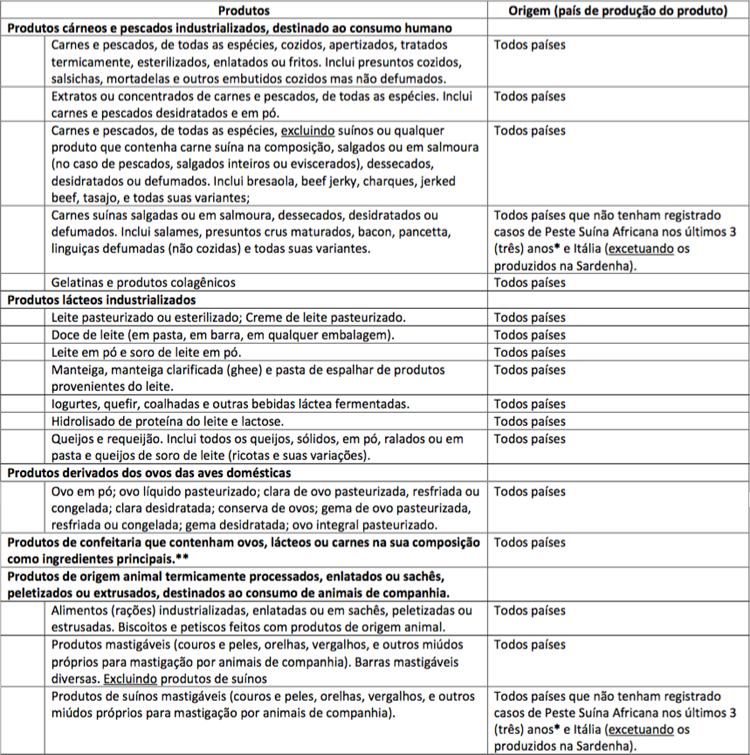 | Produtos | Origem (país de produção do produto) |
|---|---|
| **Produtos cárneos e pescados industrializados, destinado ao consumo humano** | |
| Carnes e pescados, de todas as espécies, cozidos, apertizados, tratados termicamente, esterilizados, enlatados ou fritos. Inclui presuntos cozidos, salsichas, mortadelas e outros embutidos cozidos mas não defumados. | Todos países |
| Extratos ou concentrados de carnes e pescados, de todas as espécies. Inclui carnes e pescados desidratados e em pó. | Todos países |
| Carnes e pescados, de todas as espécies, excluindo suínos ou qualquer produto que contenha carne suína na composição, salgados ou em salmoura (no caso de pescados, salgados inteiros ou eviscerados), dessecados, desidratados ou defumados. Inclui bresaola, beef jerky, charques, jerked beef, tasajo, e todas suas variantes; | Todos países |
| Carnes suínas salgadas ou em salmoura, dessecados, desidratados ou defumados. Inclui salames, presuntos crus maturados, bacon, pancetta, linguiças defumadas (não cozidas) e todas suas variantes. | Todos países que não tenham registrado casos de Peste Suína Africana nos últimos 3 (três) anos* e Itália (excetuando os produzidos na Sardenha). |
| Gelatinas e produtos colagênicos | Todos países |
| **Produtos lácteos industrializados** | |
| Leite pasteurizado ou esterilizado; Creme de leite pasteurizado. | Todos países |
| Doce de leite (em pasta, em barra, em qualquer embalagem). | Todos países |
| Leite em pó e soro de leite em pó. | Todos países |
| Manteiga, manteiga clarificada (ghee) e pasta de espalhar de produtos provenientes do leite. | Todos países |
| Iogurtes, quefir, coalhadas e outras bebidas láctea fermentadas. | Todos países |
| Hidrolisado de proteína do leite e lactose. | Todos países |
| Queijos e requeijão. Inclui todos os queijos, sólidos, em pó, ralados ou em pasta e queijos de soro de leite (ricotas e suas variações). | Todos países |
| **Produtos derivados dos ovos das aves domésticas** | |
| Ovo em pó; ovo líquido pasteurizado; clara de ovo pasteurizada, resfriada ou congelada; clara desidratada; conserva de ovos; gema de ovo pasteurizada, resfriada ou congelada; gema desidratada; ovo integral pasteurizado. | Todos países |
| **Produtos de confeitaria que contenham ovos, lácteos ou carnes na sua composição como ingredientes principais.\*\*** | Todos países |
| **Produtos de origem animal termicamente processados, enlatados ou sachês, peletizados ou extrusados, destinados ao consumo de animais de companhia.** | |
| Alimentos (rações) industrializadas, enlatadas ou em sachês, peletizadas ou estrusadas. Biscoitos e petiscos feitos com produtos de origem animal. | Todos países |
| Produtos mastigáveis (couros e peles, orelhas, vergalhos, e outros miúdos próprios para mastigação por animais de companhia). Barras mastigáveis diversas. Excluindo produtos de suínos | Todos países |
| Produtos de suínos mastigáveis (couros e peles, orelhas, vergalhos, e outros miúdos próprios para mastigação por animais de companhia). | Todos países que não tenham registrado casos de Peste Suína Africana nos últimos 3 (três) anos* e Itália (excetuando os produzidos na Sardenha). |